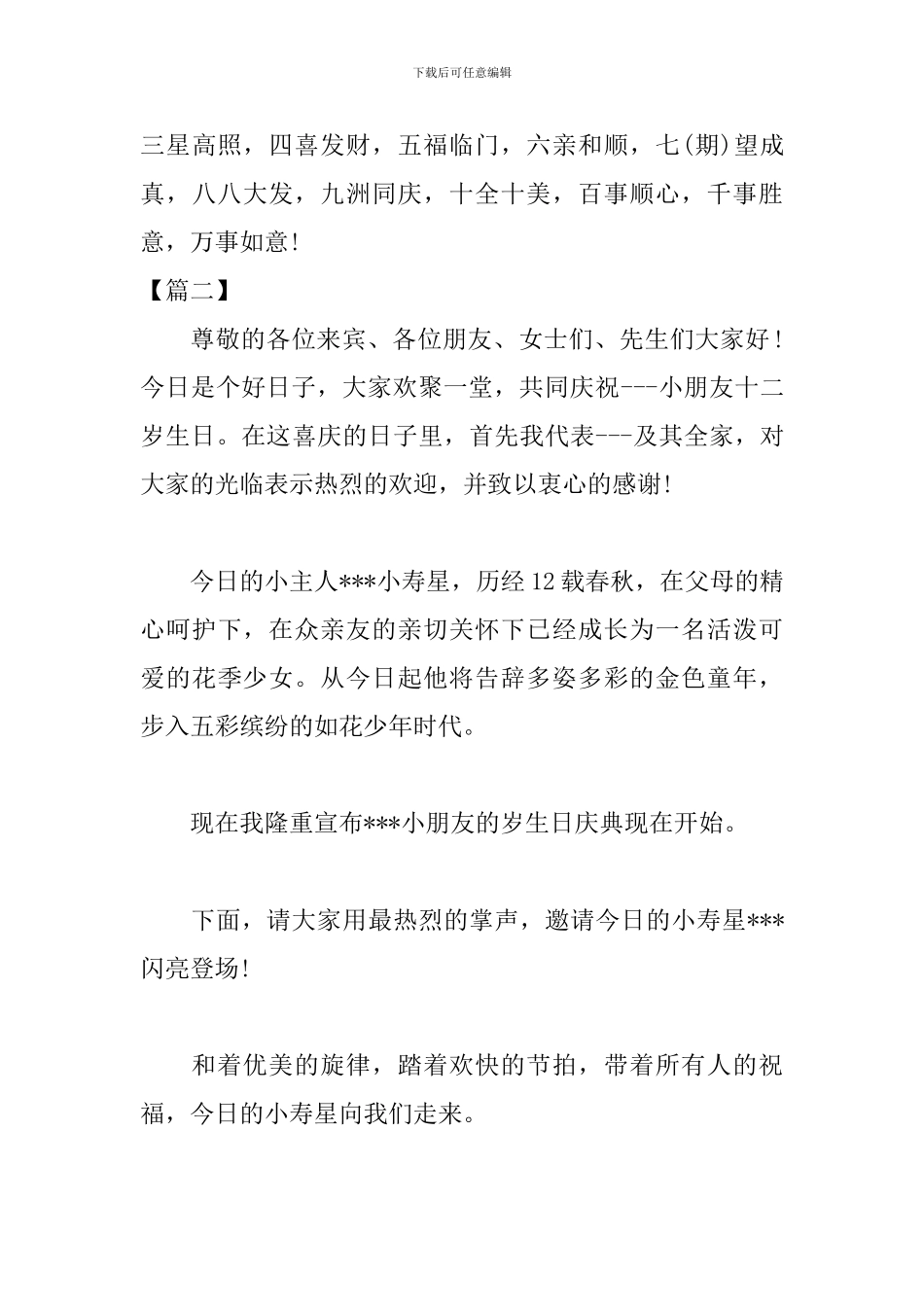 下载后可任意编辑

三星高照，四喜发财，五福临门，六亲和顺，七(期)望成真，八八大发，九洲同庆，十全十美，百事顺心，千事胜意，万事如意!

【篇二】

尊敬的各位来宾、各位朋友、女士们、先生们大家好！今日是个好日子，大家欢聚一堂，共同庆祝---小朋友十二岁生日。在这喜庆的日子里，首先我代表---及其全家，对大家的光临表示热烈的欢迎，并致以衷心的感谢!

今日的小主人***小寿星，历经12载春秋，在父母的精心呵护下，在众亲友的亲切关怀下已经成长为一名活泼可爱的花季少女。从今日起他将告辞多姿多彩的金色童年，步入五彩缤纷的如花少年时代。

现在我隆重宣布***小朋友的岁生日庆典现在开始。

下面，请大家用最热烈的掌声，邀请今日的小寿星***闪亮登场!

和着优美的旋律，踏着欢快的节拍，带着所有人的祝福，今日的小寿星向我们走来。